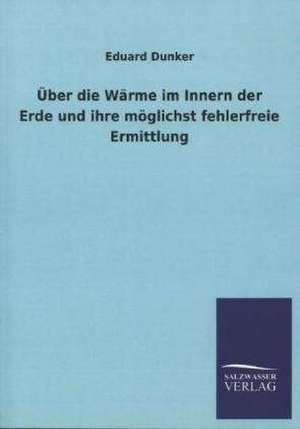 Eduard Dunker

Über die Wärme im Innern der Erde und ihre möglichst fehlerfreie Ermittlung

SALZWASSER VERLAG